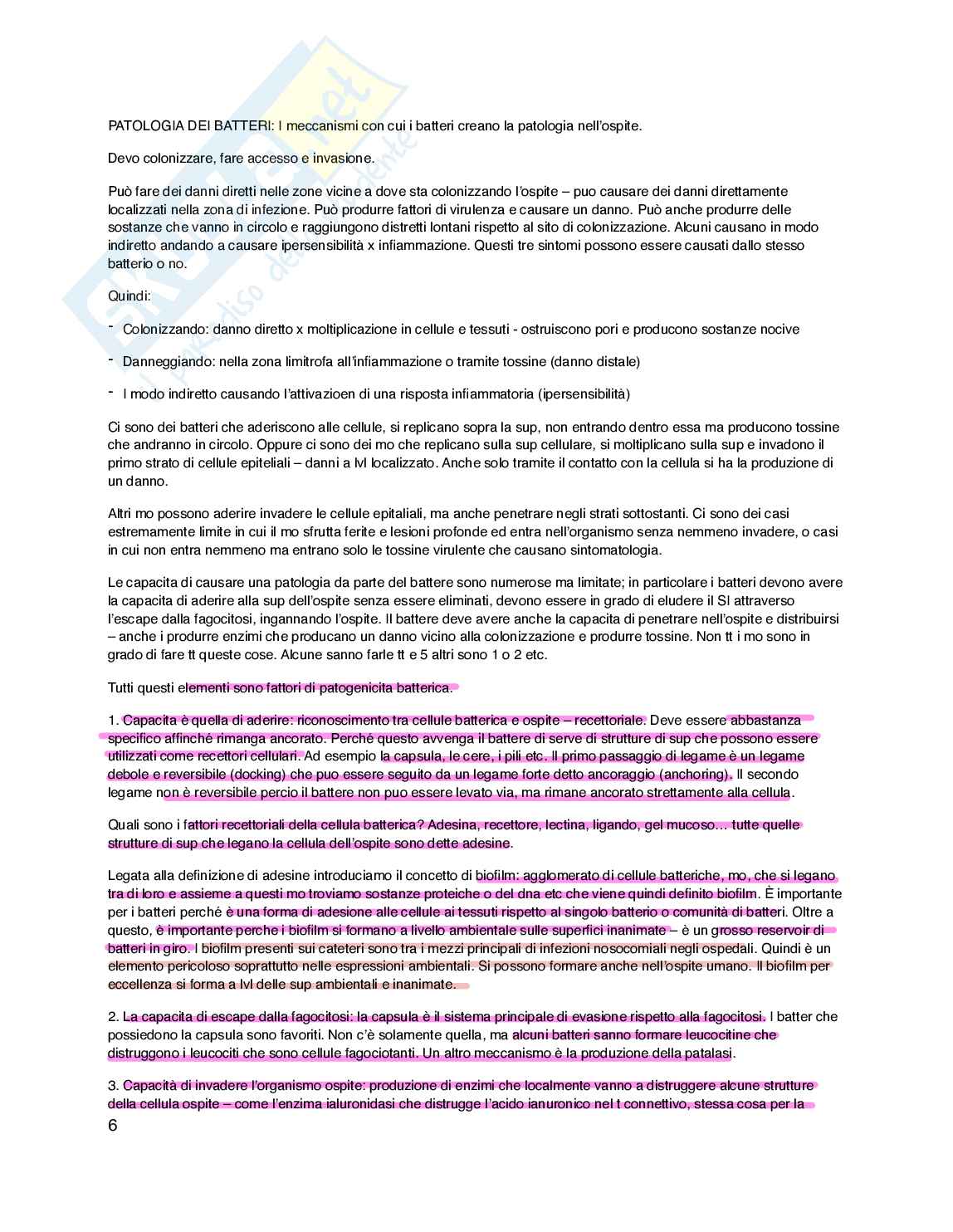 PATOLOGIA DEI BATTERI: I meccanismi con cui i batteri creano la patologia nell'ospite.

Devo colonizzare, fare accesso e invasione.

Può fare dei danni diretti nelle zone vicine a dove sta colonizzando l'ospite – puo causare dei danni direttamente localizzati nella zona di infezione. Può produrre fattori di virulenza e causare un danno. Può anche produrre delle sostanze che vanno in circolo e raggiungono distretti lontani rispetto al sito di colonizzazione. Alcuni causano in modo indiretto andando a causare ipersensibilità x infiammazione. Questi tre sintomi possono essere causati dallo stesso batterio o no.

Quindi:

- Colonizzando: danno diretto x moltiplicazione in cellule e tessuti - ostruiscono pori e producono sostanze nocive

- Danneggiando: nella zona limitrofa all'infiammazione o tramite tossine (danno distale)

- I modo indiretto causando l'attivazioen di una risposta infiammatoria (ipersensibilità)

Ci sono dei batteri che aderiscono alle cellule, si replicano sopra la sup, non entrando dentro essa ma producono tossine che andranno in circolo. Oppure ci sono dei mo che replicano sulla sup cellulare, si moltiplicano sulla sup e invadono il primo strato di cellule epiteliali – danni a lvl localizzato. Anche solo tramite il contatto con la cellula si ha la produzione di un danno.

Altri mo possono aderire invadere le cellule epitaliali, ma anche penetrare negli strati sottostanti. Ci sono dei casi estremamente limite in cui il mo sfrutta ferite e lesioni profonde ed entra nell'organismo senza nemmeno invadere, o casi in cui non entra nemmeno ma entrano solo le tossine virulente che causano sintomatologia.

Le capacita di causare una patologia da parte del battere sono numerose ma limitate; in particolare i batteri devono avere la capacita di aderire alla sup dell'ospite senza essere eliminati, devono essere in grado di eludere il SI attraverso l'escape dalla fagocitosi, ingannando l'ospite. Il battere deve avere anche la capacita di penetrare nell'ospite e distribuirsi – anche i produrre enzimi che producano un danno vicino alla colonizzazione e produrre tossine. Non tt i mo sono in grado di fare tt queste cose. Alcune sanno farle tt e 5 altri sono 1 o 2 etc.

Tutti questi elementi sono fattori di patogenicita batterica.

1. Capacita è quella di aderire: riconoscimento tra cellule batterica e ospite – recettoriale. Deve essere abbastanza specifico affinché rimanga ancorato. Perché questo avvenga il battere di serve di strutture di sup che possono essere utilizzati come recettori cellulari. Ad esempio la capsula, le cere, i pili etc. Il primo passaggio di legame è un legame debole e reversibile (docking) che puo essere seguito da un legame forte detto ancoraggio (anchoring). Il secondo legame non è reversibile percio il battere non puo essere levato via, ma rimane ancorato strettamente alla cellula.

Quali sono i fattori recettoriali della cellula batterica? Adesina, recettore, lectina, ligando, gel mucoso… tutte quelle strutture di sup che legano la cellula dell'ospite sono dette adesine.

Legata alla definizione di adesine introduciamo il concetto di biofilm: agglomerato di cellule batteriche, mo, che si legano tra di loro e assieme a questi mo troviamo sostanze proteiche o del dna etc che viene quindi definito biofilm. È importante per i batteri perché è una forma di adesione alle cellule ai tessuti rispetto al singolo batterio o comunità di batteri. Oltre a questo, è importante perche i biofilm si formano a livello ambientale sulle superfici inanimate – è un grosso reservoir di batteri in giro. I biofilm presenti sui cateteri sono tra i mezzi principali di infezioni nosocomiali negli ospedali. Quindi è un elemento pericoloso soprattutto nelle espressioni ambientali. Si possono formare anche nell'ospite umano. Il biofilm per eccellenza si forma a lvl delle sup ambientali e inanimate.

2. La capacita di escape dalla fagocitosi: la capsula è il sistema principale di evasione rispetto alla fagocitosi. I batter che possiedono la capsula sono favoriti. Non c'è solamente quella, ma alcuni batteri sanno formare leucocitine che distruggono i leucociti che sono cellule fagociotanti. Un altro meccanismo è la produzione della patalasi.

3. Capacità di invadere l'organismo ospite: produzione di enzimi che localmente vanno a distruggere alcune strutture della cellula ospite – come l'enzima ialuronidasi che distrugge l'acido ianuronico nel t connettivo, stessa cosa per la

6